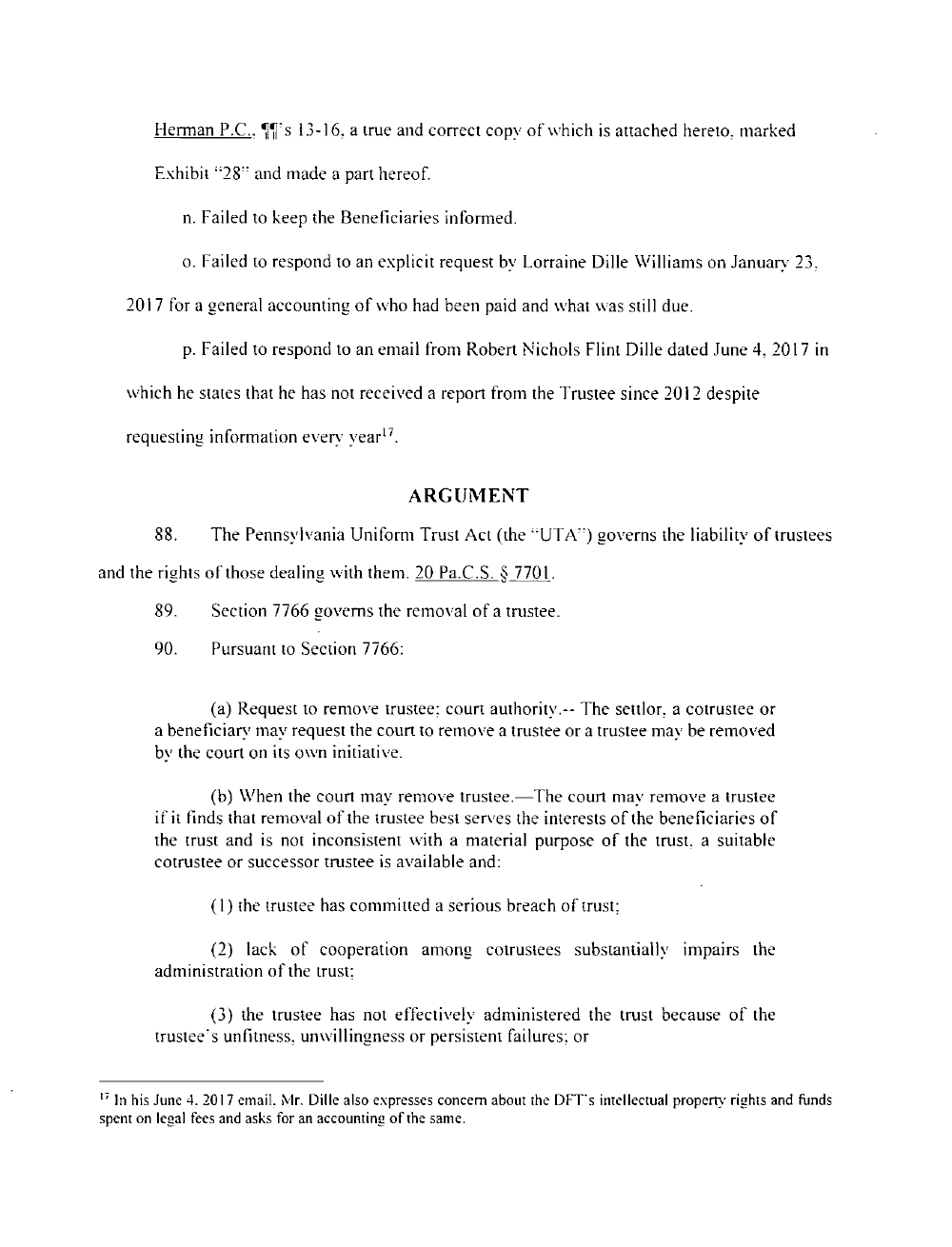 Herman P.C., ¶¶'s 13-16, a true and correct copy of which is attached hereto, marked Exhibit "28" and made a part hereof.

n. Failed to keep the Beneficiaries informed.

o. Failed to respond to an explicit request by Lorraine Dille Williams on January 23, 2017 for a general accounting of who had been paid and what was still due.

p. Failed to respond to an email from Robert Nichols Flint Dille dated June 4, 2017 in which he states that he has not received a report from the Trustee since 2012 despite requesting information every year$^{17}$.

ARGUMENT

88. The Pennsylvania Uniform Trust Act (the "UTA") governs the liability of trustees and the rights of those dealing with them. 20 Pa.C.S. § 7701.

89. Section 7766 governs the removal of a trustee.

90. Pursuant to Section 7766:

(a) Request to remove trustee; court authority.-- The settlor, a cotrustee or a beneficiary may request the court to remove a trustee or a trustee may be removed by the court on its own initiative.

(b) When the court may remove trustee.—The court may remove a trustee if it finds that removal of the trustee best serves the interests of the beneficiaries of the trust and is not inconsistent with a material purpose of the trust, a suitable cotrustee or successor trustee is available and:

(1) the trustee has committed a serious breach of trust;

(2) lack of cooperation among cotrustees substantially impairs the administration of the trust;

(3) the trustee has not effectively administered the trust because of the trustee's unfitness, unwillingness or persistent failures; or

$^{17}$ In his June 4, 2017 email, Mr. Dille also expresses concern about the DFT's intellectual property rights and funds spent on legal fees and asks for an accounting of the same.